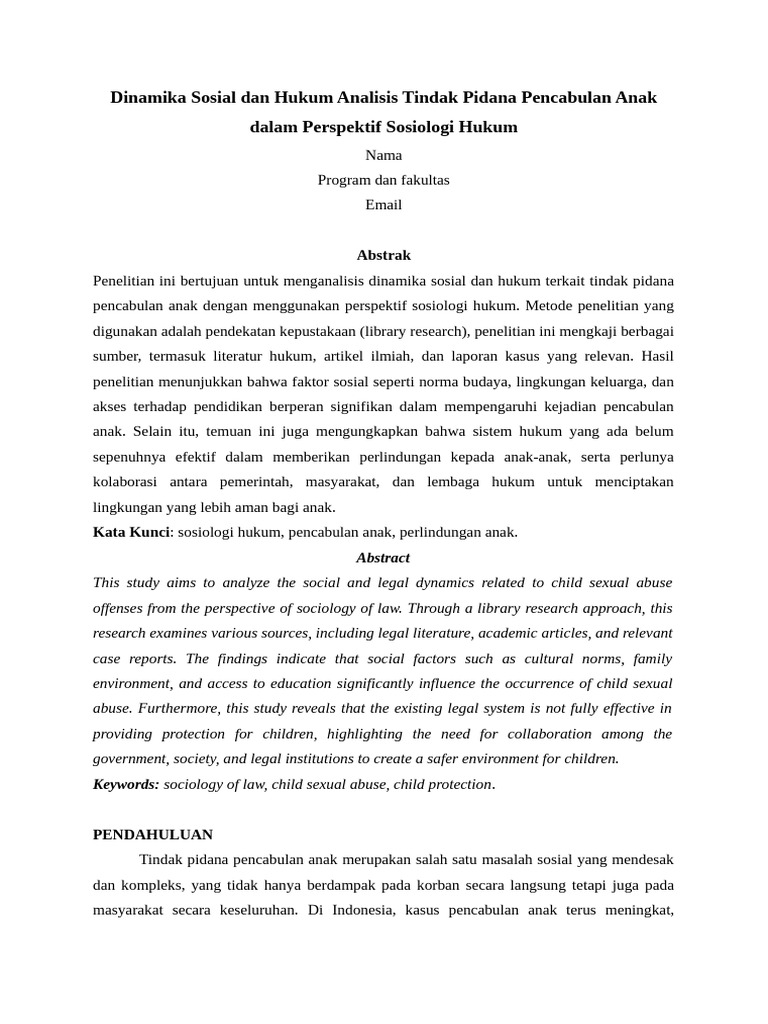 Dinamika Sosial dan Hukum Analisis Tindak Pidana Pencabulan Anak dalam Perspektif Sosiologi Hukum

Nama

Program dan fakultas

Email

Abstrak

Penelitian ini bertujuan untuk menganalisis dinamika sosial dan hukum terkait tindak pidana pencabulan anak dengan menggunakan perspektif sosiologi hukum. Metode penelitian yang digunakan adalah pendekatan kepustakaan (library research), penelitian ini mengkaji berbagai sumber, termasuk literatur hukum, artikel ilmiah, dan laporan kasus yang relevan. Hasil penelitian menunjukkan bahwa faktor sosial seperti norma budaya, lingkungan keluarga, dan akses terhadap pendidikan berperan signifikan dalam mempengaruhi kejadian pencabulan anak. Selain itu, temuan ini juga mengungkapkan bahwa sistem hukum yang ada belum sepenuhnya efektif dalam memberikan perlindungan kepada anak-anak, serta perlunya kolaborasi antara pemerintah, masyarakat, dan lembaga hukum untuk menciptakan lingkungan yang lebih aman bagi anak.

Kata Kunci: sosiologi hukum, pencabulan anak, perlindungan anak.

Abstract

This study aims to analyze the social and legal dynamics related to child sexual abuse offenses from the perspective of sociology of law. Through a library research approach, this research examines various sources, including legal literature, academic articles, and relevant case reports. The findings indicate that social factors such as cultural norms, family environment, and access to education significantly influence the occurrence of child sexual abuse. Furthermore, this study reveals that the existing legal system is not fully effective in providing protection for children, highlighting the need for collaboration among the government, society, and legal institutions to create a safer environment for children.

Keywords: sociology of law, child sexual abuse, child protection.

PENDAHULUAN

Tindak pidana pencabulan anak merupakan salah satu masalah sosial yang mendesak dan kompleks, yang tidak hanya berdampak pada korban secara langsung tetapi juga pada masyarakat secara keseluruhan. Di Indonesia, kasus pencabulan anak terus meningkat,